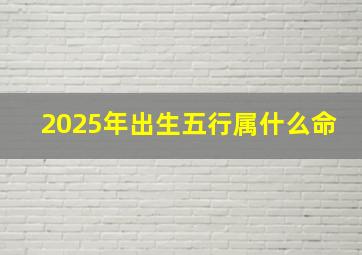 2025年出生五行属什么命